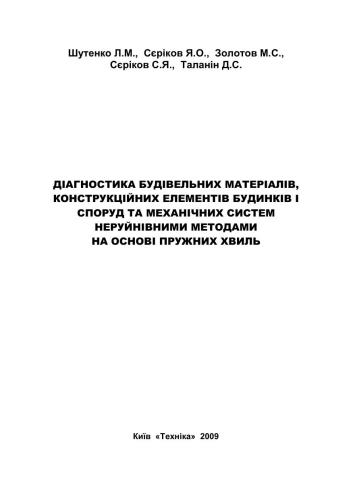 Шутенко Л.М., Сєріков Я.О., Золотов М.С., Сєріков С.Я., Таланін Д.С.

ДІАГНОСТИКА БУДІВЕЛЬНИХ МАТЕРІАЛІВ, КОНСТРУКЦІЙНИХ ЕЛЕМЕНТІВ БУДИНКІВ І СПОРУД ТА МЕХАНІЧНИХ СИСТЕМ НЕРУЙНІВНИМИ МЕТОДАМИ НА ОСНОВІ ПРУЖНИХ ХВИЛЬ

Київ «Техніка» 2009